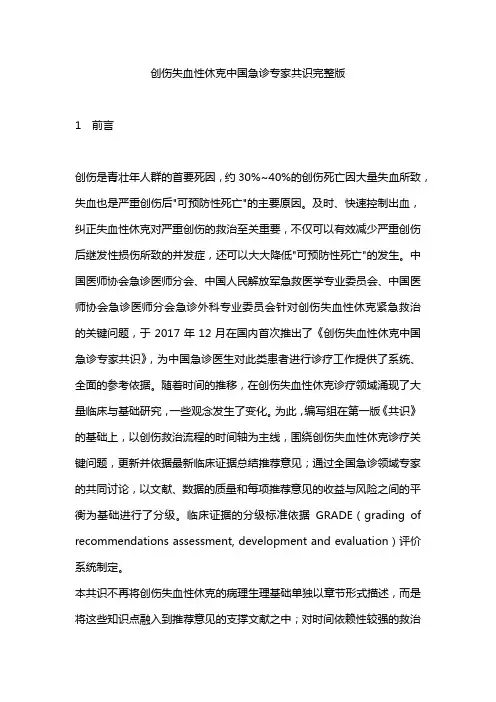 创伤失血性休克中国急诊专家共识完整版

1　前言

创伤是青壮年人群的首要死因，约 30%~40%的创伤死亡因大量失血所致，失血也是严重创伤后"可预防性死亡"的主要原因。及时、快速控制出血，纠正失血性休克对严重创伤的救治至关重要，不仅可以有效减少严重创伤后继发性损伤所致的并发症，还可以大大降低"可预防性死亡"的发生。中国医师协会急诊医师分会、中国人民解放军急救医学专业委员会、中国医师协会急诊医师分会急诊外科专业委员会针对创伤失血性休克紧急救治的关键问题，于 2017 年 12 月在国内首次推出了《创伤失血性休克中国急诊专家共识》，为中国急诊医生对此类患者进行诊疗工作提供了系统、全面的参考依据。随着时间的推移，在创伤失血性休克诊疗领域涌现了大量临床与基础研究，一些观念发生了变化。为此，编写组在第一版《共识》的基础上，以创伤救治流程的时间轴为主线，围绕创伤失血性休克诊疗关键问题，更新并依据最新临床证据总结推荐意见；通过全国急诊领域专家的共同讨论，以文献、数据的质量和每项推荐意见的收益与风险之间的平衡为基础进行了分级。临床证据的分级标准依据 GRADE（grading of recommendations assessment, development and evaluation）评价系统制定。
本共识不再将创伤失血性休克的病理生理基础单独以章节形式描述，而是将这些知识点融入到推荐意见的支撑文献之中；对时间依赖性较强的救治